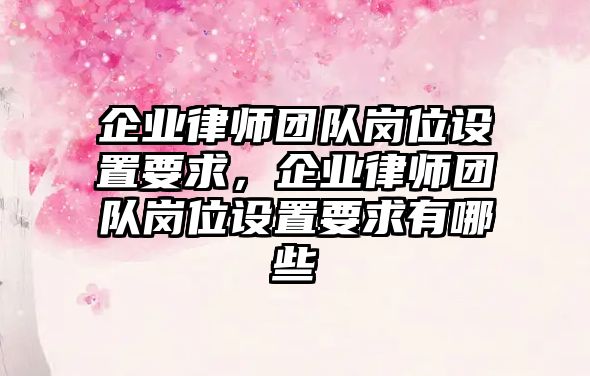 企业律师团队岗位设置要求，企业律师团队岗位设置要求有哪些